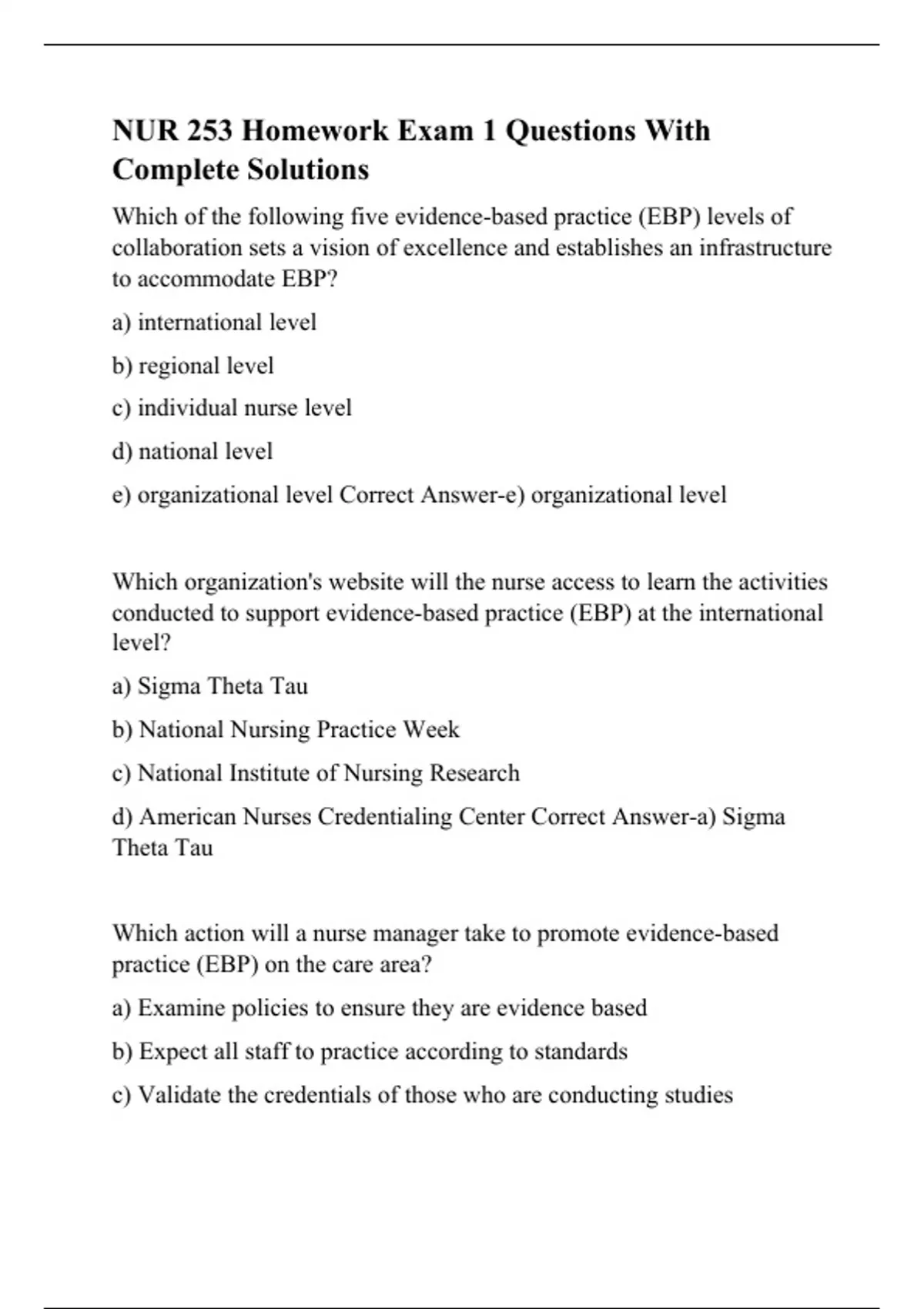 NUR 253 Homework Exam 1 Questions With Complete Solutions

Which of the following five evidence-based practice (EBP) levels of collaboration sets a vision of excellence and establishes an infrastructure to accommodate EBP?

a) international level

b) regional level

c) individual nurse level

d) national level

e) organizational level Correct Answer-e) organizational level

Which organization's website will the nurse access to learn the activities conducted to support evidence-based practice (EBP) at the international level?

a) Sigma Theta Tau

b) National Nursing Practice Week

c) National Institute of Nursing Research

d) American Nurses Credentialing Center Correct Answer-a) Sigma Theta Tau

Which action will a nurse manager take to promote evidence-based practice (EBP) on the care area?

a) Examine policies to ensure they are evidence based

b) Expect all staff to practice according to standards

c) Validate the credentials of those who are conducting studies